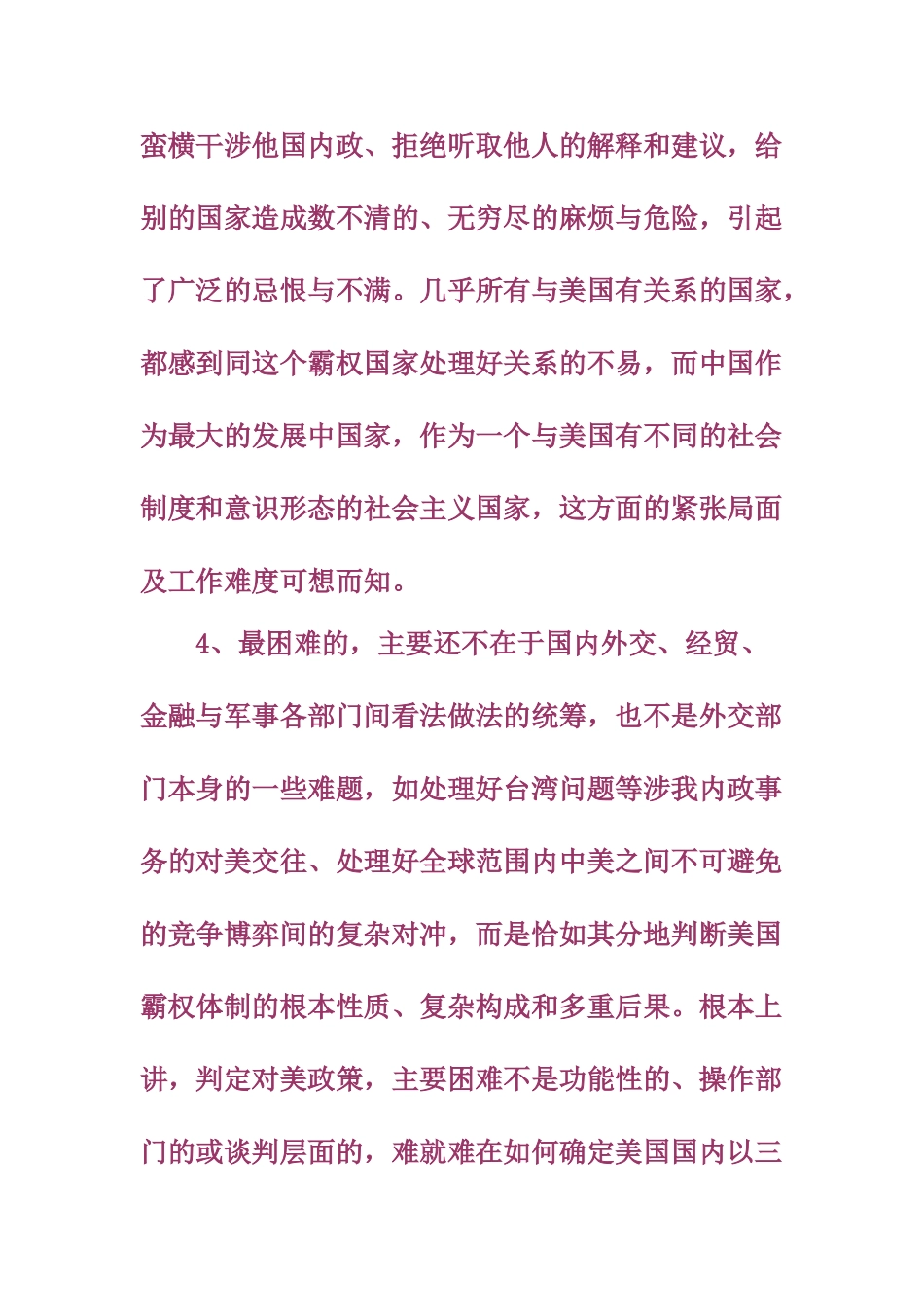 蛮横干涉他国内政、拒绝听取他人的解释和建议，给别的国家造成数不清的、无穷尽的麻烦与危险，引起了广泛的忌恨与不满。几乎所有与美国有关系的国家，都感到同这个霸权国家处理好关系的不易，而中国作为最大的发展中国家，作为一个与美国有不同的社会制度和意识形态的社会主义国家，这方面的紧张局面及工作难度可想而知。

4、最困难的，主要还不在于国内外交、经贸、金融与军事各部门间看法做法的统筹，也不是外交部门本身的一些难题，如处理好台湾问题等涉我内政事务的对美交往、处理好全球范围内中美之间不可避免的竞争博弈间的复杂对冲，而是恰如其分地判断美国霸权体制的根本性质、复杂构成和多重后果。根本上讲，判定对美政策，主要困难不是功能性的、操作部门的或谈判层面的，难就难在如何确定美国国内以三